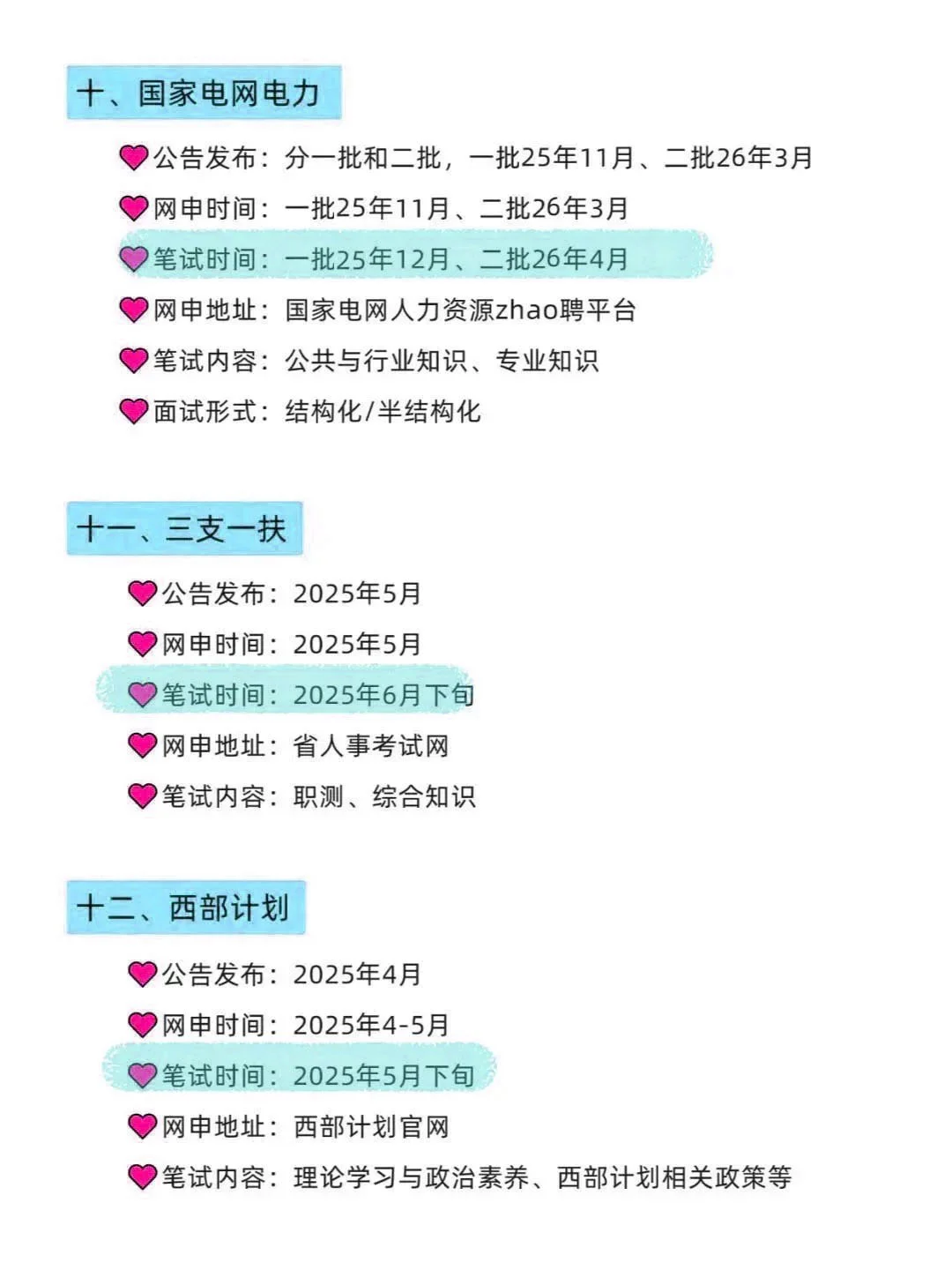 十、国家电网电力

公告发布：分一批和二批，一批25年11月、二批26年3月
网申时间：一批25年11月、二批26年3月
笔试时间：一批25年12月、二批26年4月
网申地址：国家电网人力资源zhao聘平台
笔试内容：公共与行业知识、专业知识
面试形式：结构化/半结构化

十一、三支一扶

公告发布：2025年5月
网申时间：2025年5月
笔试时间：2025年6月下旬
网申地址：省人事考试网
笔试内容：职测、综合知识

十二、西部计划

公告发布：2025年4月
网申时间：2025年4-5月
笔试时间：2025年5月下旬
网申地址：西部计划官网
笔试内容：理论学习与政治素养、西部计划相关政策等